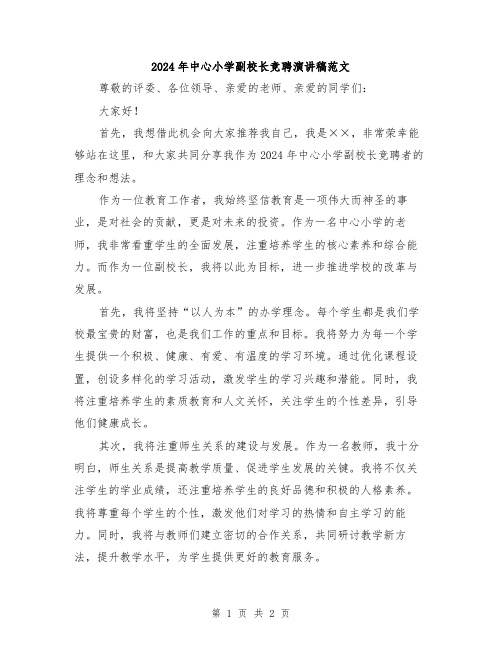 2024年中心小学副校长竞聘演讲稿范文

尊敬的评委、各位领导、亲爱的老师、亲爱的同学们：

大家好！

首先，我想借此机会向大家推荐我自己，我是××，非常荣幸能够站在这里，和大家共同分享我作为2024年中心小学副校长竞聘者的理念和想法。

作为一位教育工作者，我始终坚信教育是一项伟大而神圣的事业，是对社会的贡献，更是对未来的投资。作为一名中心小学的老师，我非常看重学生的全面发展，注重培养学生的核心素养和综合能力。而作为一位副校长，我将以此为目标，进一步推进学校的改革与发展。

首先，我将坚持“以人为本”的办学理念。每个学生都是我们学校最宝贵的财富，也是我们工作的重点和目标。我将努力为每一个学生提供一个积极、健康、有爱、有温度的学习环境。通过优化课程设置，创设多样化的学习活动，激发学生的学习兴趣和潜能。同时，我将注重培养学生的素质教育和人文关怀，关注学生的个性差异，引导他们健康成长。

其次，我将注重师生关系的建设与发展。作为一名教师，我十分明白，师生关系是提高教学质量、促进学生发展的关键。我将不仅关注学生的学业成绩，还注重培养学生的良好品德和积极的人格素养。我将尊重每个学生的个性，激发他们对学习的热情和自主学习的能力。同时，我将与教师们建立密切的合作关系，共同研讨教学新方法，提升教学水平，为学生提供更好的教育服务。

第 1 页 共 2 页